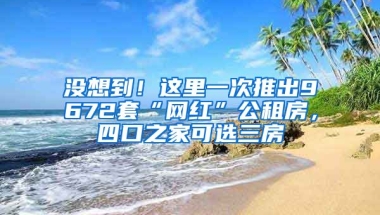 没想到！这里一次推出9672套“网红”公租房，四口之家可选三房